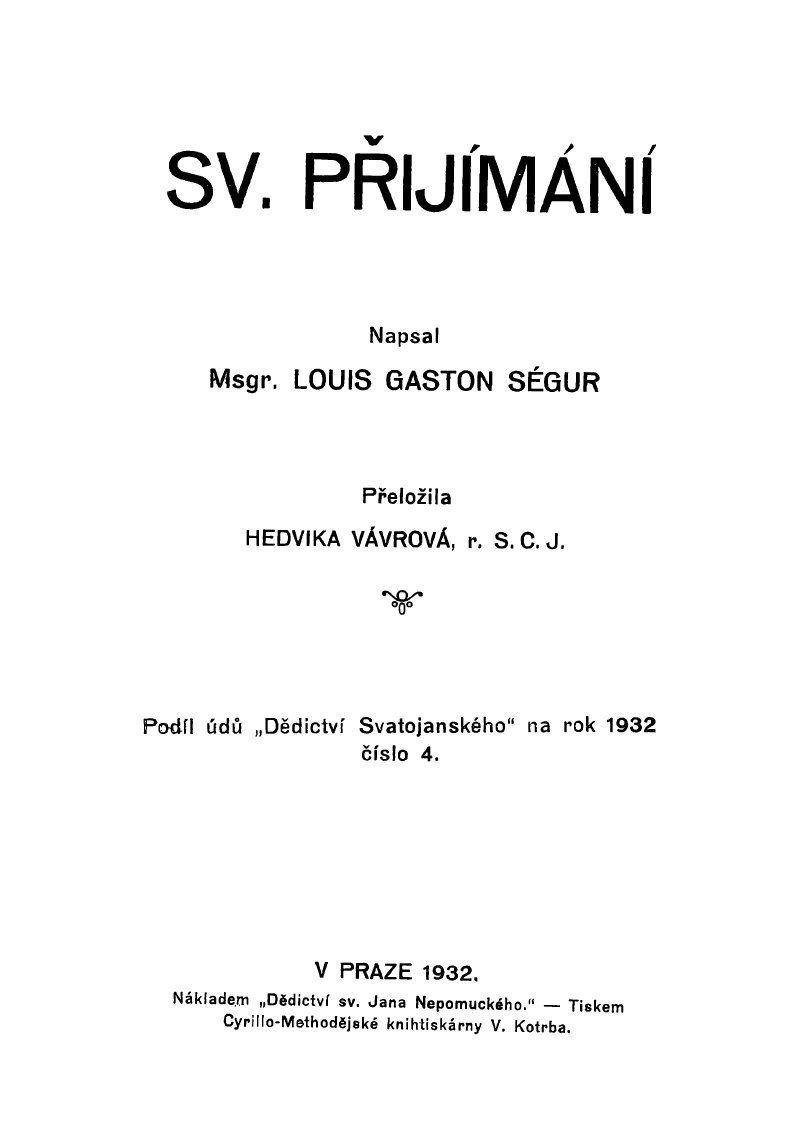 SV. PŘIJÍMÁNÍ

Napsal
Msgr. LOUIS GASTON SÉGUR

Přeložila
HEDVIKA VÁVROVÁ, r. S. C. J.

Podíl údů „Dědictví Svatojanského“ na rok 1932
číslo 4.

V PRAZE 1932.
Nákladem „Dědictví sv. Jana Nepomuckého.“ — Tiskem
Cyrillo-Methodějské knihtiskárny V. Kotrba.